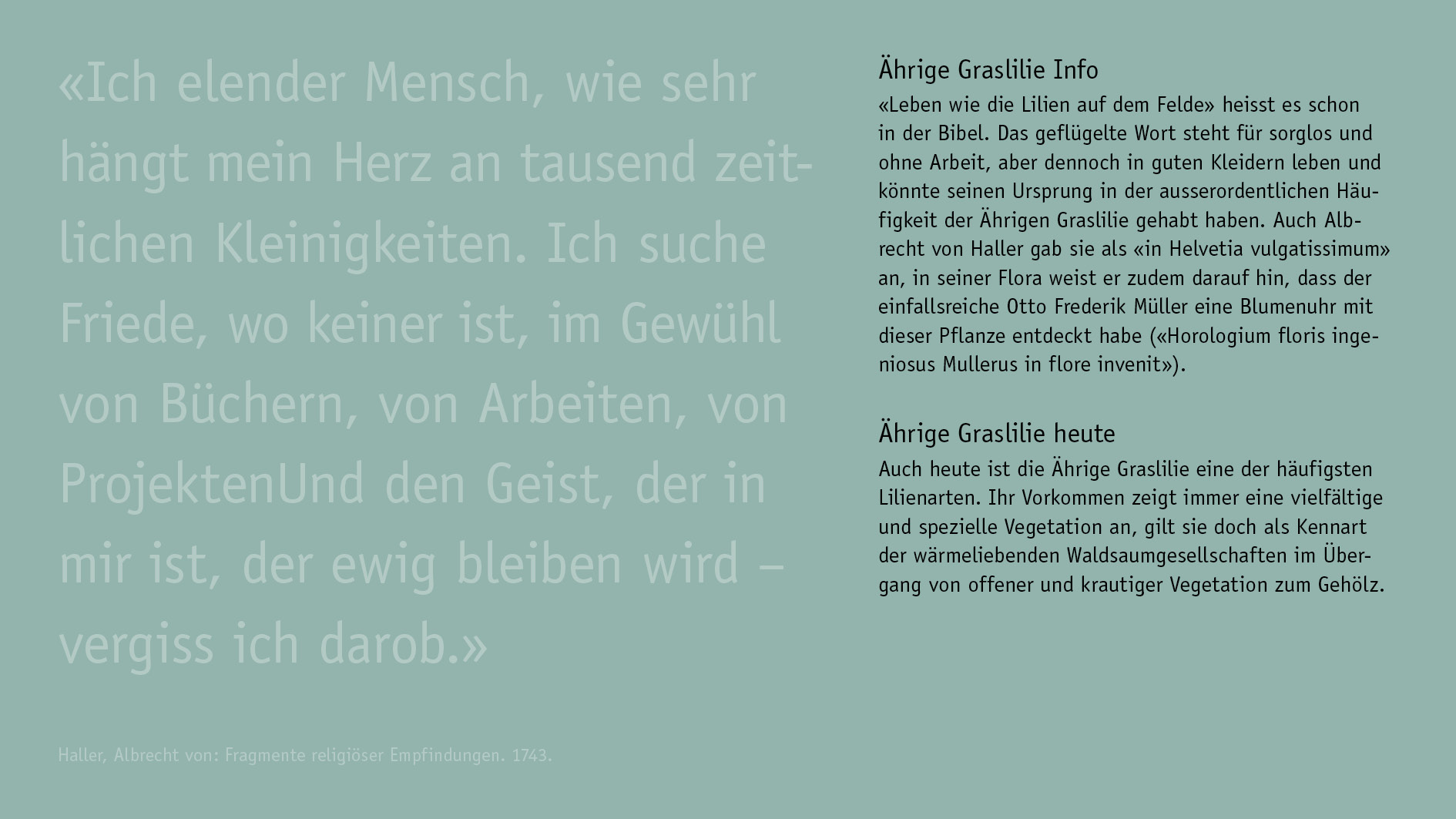 «Ich elender Mensch, wie sehr hängt mein Herz an tausend zeitlichen Kleinigkeiten. Ich suche Friede, wo keiner ist, im Gewühl von Büchern, von Arbeiten, von ProjektenUnd den Geist, der in mir ist, der ewig bleiben wird – vergiss ich darob.»

Haller, Albrecht von: Fragmente religiöser Empfindungen. 1743.

Ährige Graslilie Info

«Leben wie die Lilien auf dem Felde» heisst es schon in der Bibel. Das geflügelte Wort steht für sorglos und ohne Arbeit, aber dennoch in guten Kleidern leben und könnte seinen Ursprung in der ausserordentlichen Häufigkeit der Ährigen Graslilie gehabt haben. Auch Albrecht von Haller gab sie als «in Helvetia vulgatissimum» an, in seiner Flora weist er zudem darauf hin, dass der einfallsreiche Otto Frederik Müller eine Blumenuhr mit dieser Pflanze entdeckt habe («Horologium floris ingeniosus Mullerus in flore invenit»).

Ährige Graslilie heute

Auch heute ist die Ährige Graslilie eine der häufigsten Lilienarten. Ihr Vorkommen zeigt immer eine vielfältige und spezielle Vegetation an, gilt sie doch als Kennart der wärmeliebenden Waldsaumgesellschaften im Übergang von offener und krautiger Vegetation zum Gehölz.